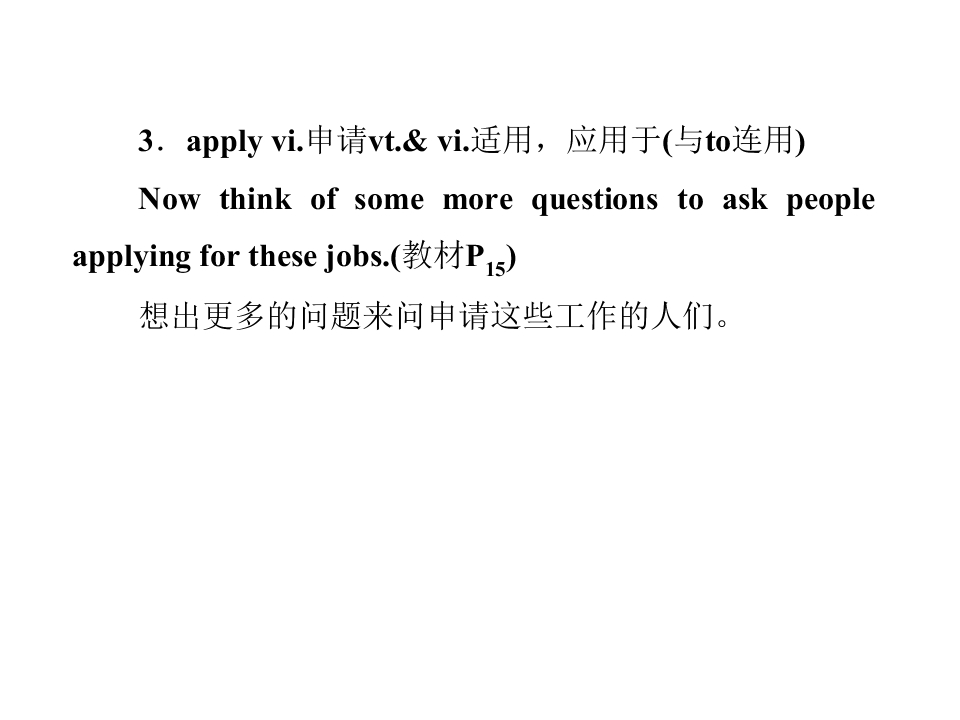 3．apply vi.申请vt.& vi.适用，应用于(与to连用)

Now think of some more questions to ask people applying for these jobs.(教材$P_{15}$)

想出更多的问题来问申请这些工作的人们。